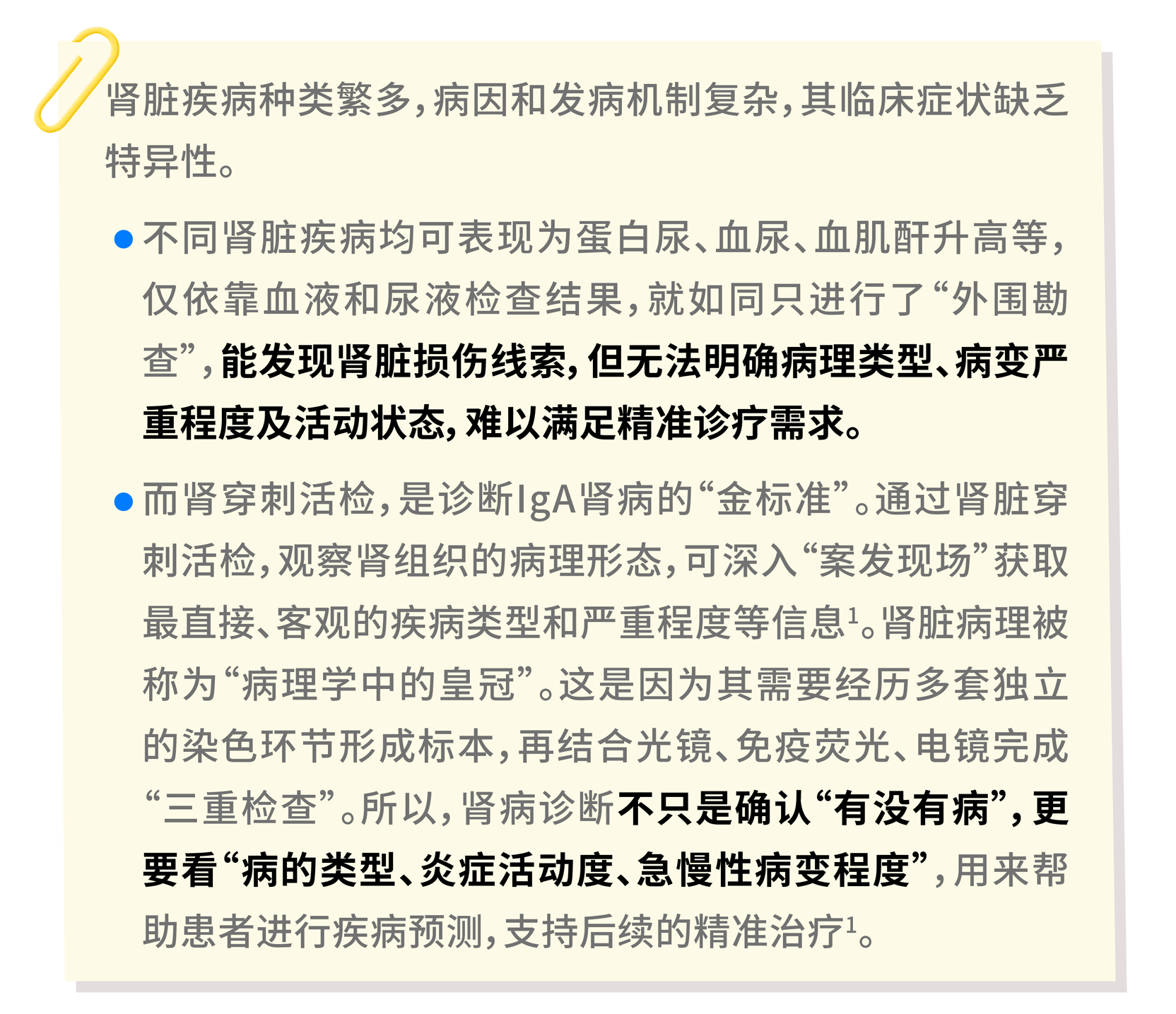 肾脏疾病种类繁多，病因和发病机制复杂，其临床症状缺乏特异性。

• 不同肾脏疾病均可表现为蛋白尿、血尿、血肌酐升高等，仅依靠血液和尿液检查结果，就如同只进行了“外围勘查”，能发现肾脏损伤线索，但无法明确病理类型、病变严重程度及活动状态，难以满足精准诊疗需求。

• 而肾穿刺活检，是诊断IgA肾病的“金标准”。通过肾脏穿刺活检，观察肾组织的病理形态，可深入“案发现场”获取最直接、客观的疾病类型和严重程度等信息$^{1}$。肾脏病理被称为“病理学中的皇冠”。这是因为其需要经历多套独立的染色环节形成标本，再结合光镜、免疫荧光、电镜完成“三重检查”。所以，肾病诊断不只是确认“有没有病”，更要看“病的类型、炎症活动度、急慢性病变程度”，用来帮助患者进行疾病预测，支持后续的精准治疗$^{1}$。